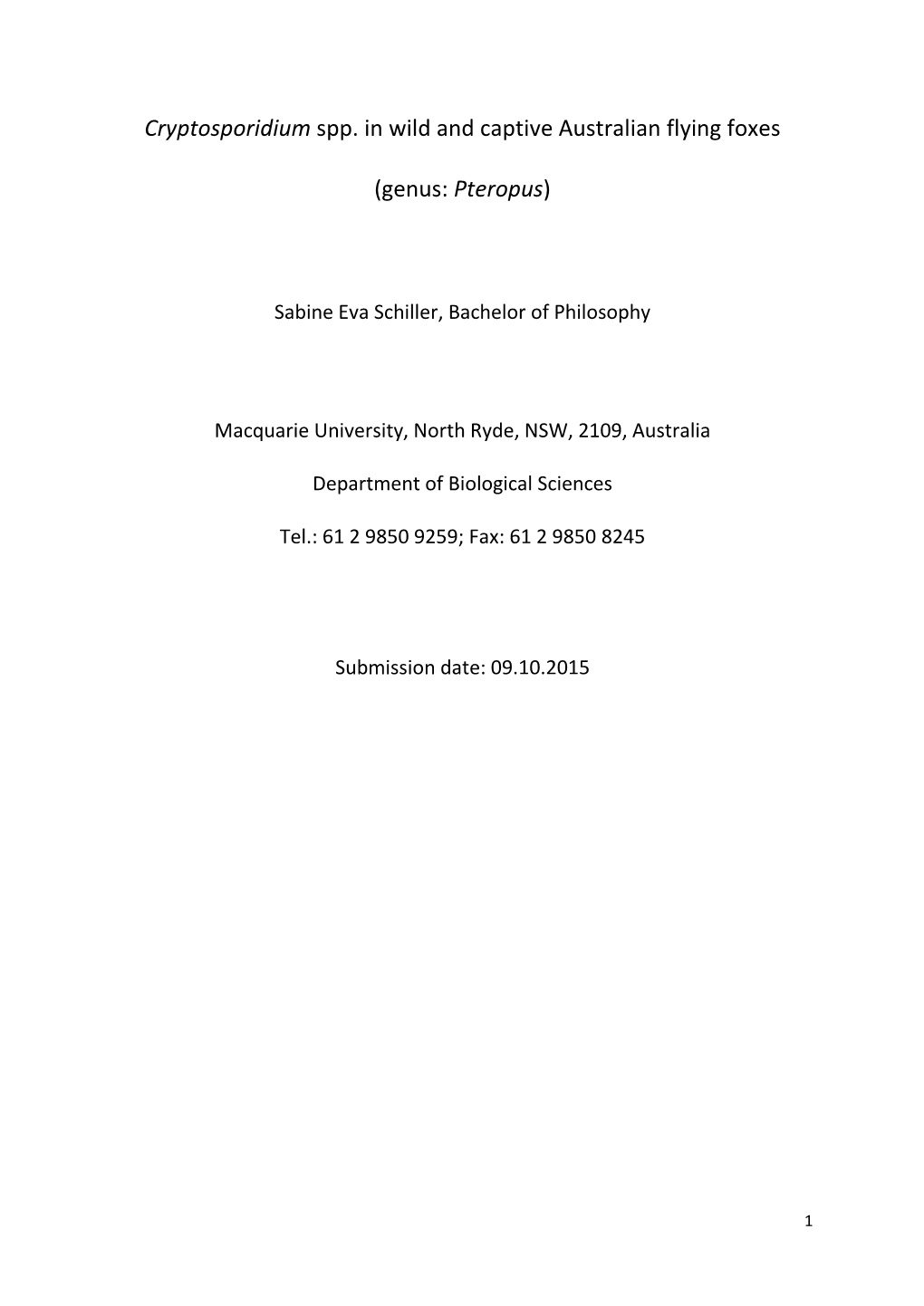 Cryptosporidium spp. in wild and captive Australian flying foxes

(genus: Pteropus)

Sabine Eva Schiller, Bachelor of Philosophy

Macquarie University, North Ryde, NSW, 2109, Australia

Department of Biological Sciences

Tel.: 61 2 9850 9259; Fax: 61 2 9850 8245

Submission date: 09.10.2015

1